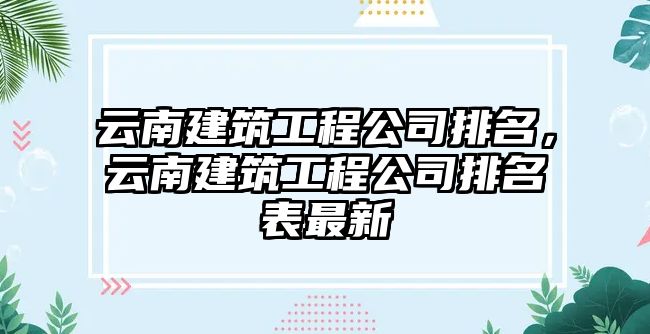 云南建筑工程公司排名，云南建筑工程公司排名表最新